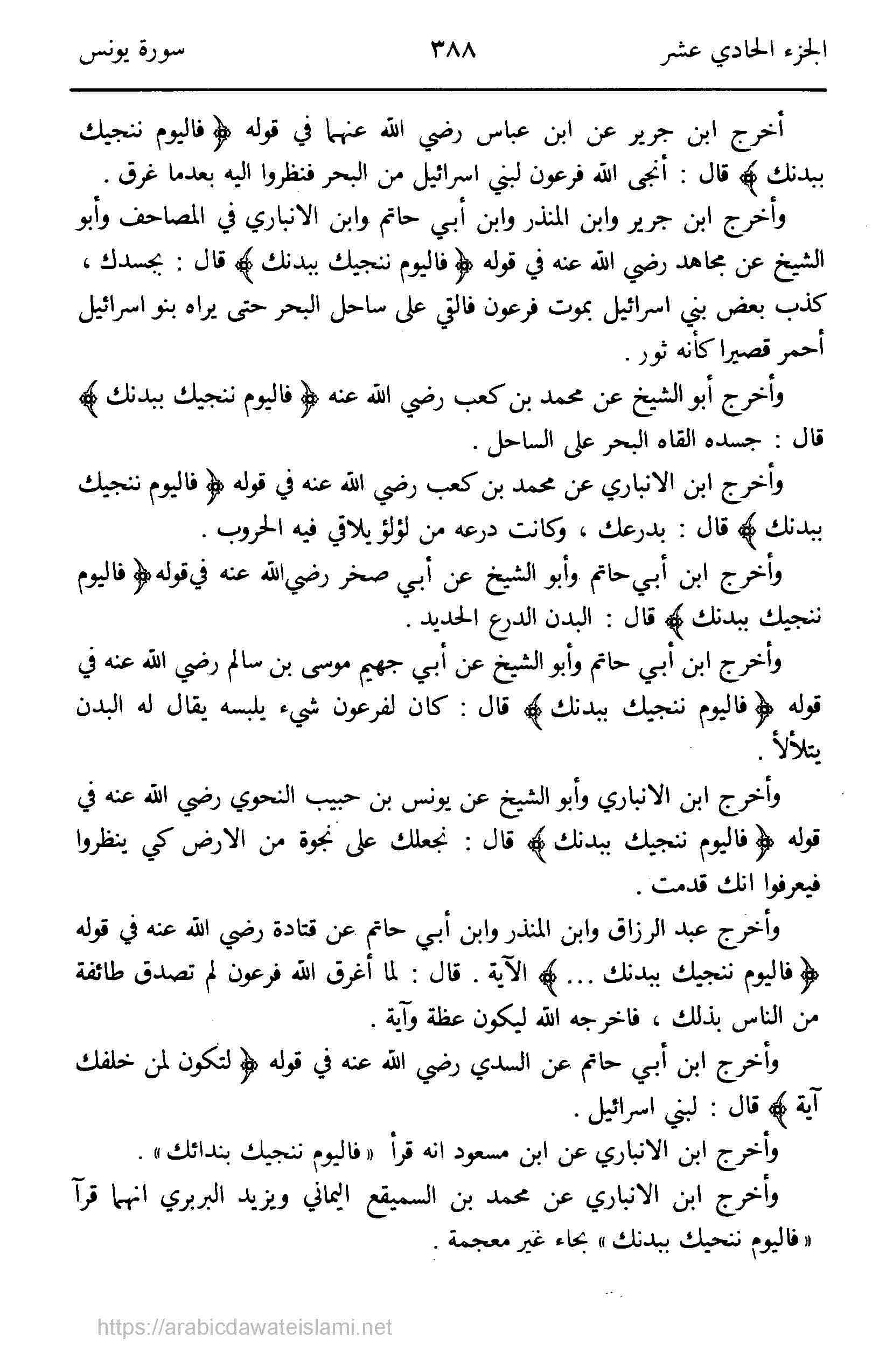 الجزء الحادي عشر ٣٨٨ سورة يونس

أخرج ابن جرير عن ابن عباس رضي الله عنهما في قوله ﴿ فاليوم ننجيك ببدنك ﴾ قال : أنجى الله فرعون لبني اسرائيل من البحر فنظروا اليه بعدما غرق .

وأخرج ابن جرير وابن المنذر وابن أبي حاتم وابن الانباري في المصاحف وأبو الشيخ عن مجاهد رضي الله عنه في قوله ﴿ فاليوم ننجيك ببدنك ﴾ قال : بجسدك ، كذب بعض بني اسرائيل بموت فرعون فالقي على ساحل البحر حتى يراه بنو اسرائيل أحمر قصيرا كأنه ثور .

وأخرج أبو الشيخ عن محمد بن كعب رضي الله عنه ﴿ فاليوم ننجيك ببدنك ﴾ قال : جسده القاه البحر على الساحل .

وأخرج ابن الانباري عن محمد بن كعب رضي الله عنه في قوله ﴿ فاليوم ننجيك ببدنك ﴾ قال : بدرعك ، وكانت درعه من لؤلؤ يلاقي فيه الحروب .

وأخرج ابن أبي حاتم وأبو الشيخ عن أبي صخر رضي الله عنه في قوله ﴿ فاليوم ننجيك ببدنك ﴾ قال : البدن الدرع الحديد .

وأخرج ابن أبي حاتم وأبو الشيخ عن أبي جهيم موسى بن سالم رضي الله عنه في قوله ﴿ فاليوم ننجيك ببدنك ﴾ قال : كان لفرعون شيء يلبسه يقال له البدن يتلألأ .

وأخرج ابن الانباري وأبو الشيخ عن يونس بن حبيب النحوي رضي الله عنه في قوله ﴿ فاليوم ننجيك ببدنك ﴾ قال : نجعلك على نجوة من الارض كي ينظروا فيعرفوا انك قدمت .

وأخرج عبد الرزاق وابن المنذر وابن أبي حاتم عن قتادة رضي الله عنه في قوله ﴿ فاليوم ننجيك ببدنك ... ﴾ الآية . قال : لما أغرق الله فرعون لم تصدق طائفة من الناس بذلك ، فاخرجه الله ليكون عظة وآية .

وأخرج ابن أبي حاتم عن السدي رضي الله عنه في قوله ﴿ لتكون لمن خلفك آية ﴾ قال : لبني اسرائيل .

وأخرج ابن الانباري عن ابن مسعود انه قرأ « فاليوم ننجيك بندائك » .

وأخرج ابن الانباري عن محمد بن السميقع اليماني ويزيد البربري انهما قرآ « فاليوم ننحيك ببدنك » بحاء غير معجمة .

https://arabicdawateislami.net